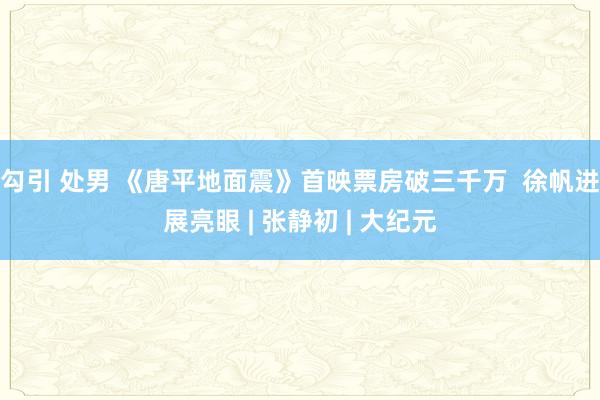 勾引 处男 《唐平地面震》首映票房破三千万 徐帆进展亮眼 | 张静初 | 大纪元